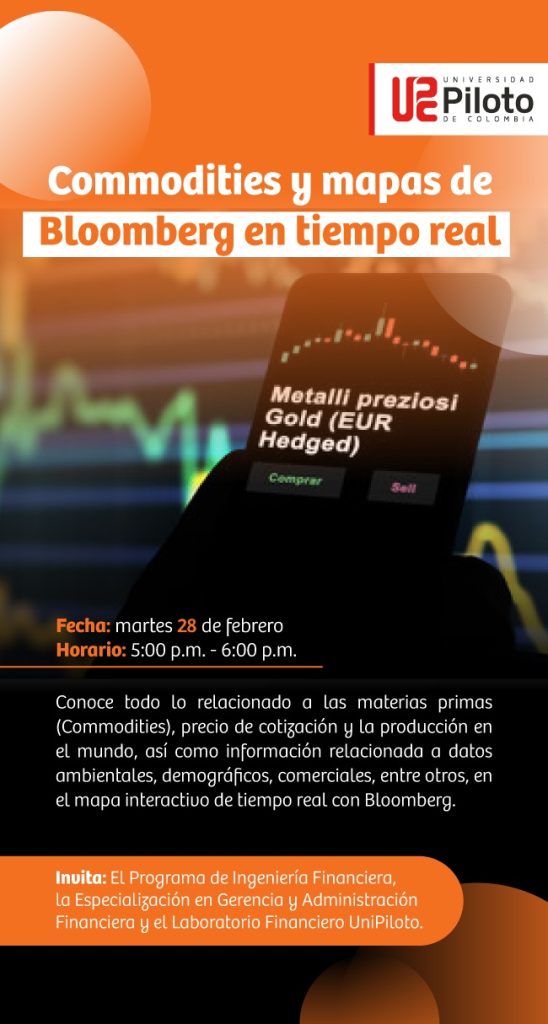 UNIVERSIDAD
Piloto
DE COLOMBIA

Commodities y mapas de
Bloomberg en tiempo real

Metalli preziosi
Gold (EUR
Hedged)

Comprar

Sell

Fecha: martes 28 de febrero
Horario: 5:00 p.m. - 6:00 p.m.

Conoce todo lo relacionado a las materias primas (Commodities), precio de cotización y la producción en el mundo, así como información relacionada a datos ambientales, demográficos, comerciales, entre otros, en el mapa interactivo de tiempo real con Bloomberg.

Invita: El Programa de Ingeniería Financiera, la Especialización en Gerencia y Administración Financiera y el Laboratorio Financiero UniPiloto.